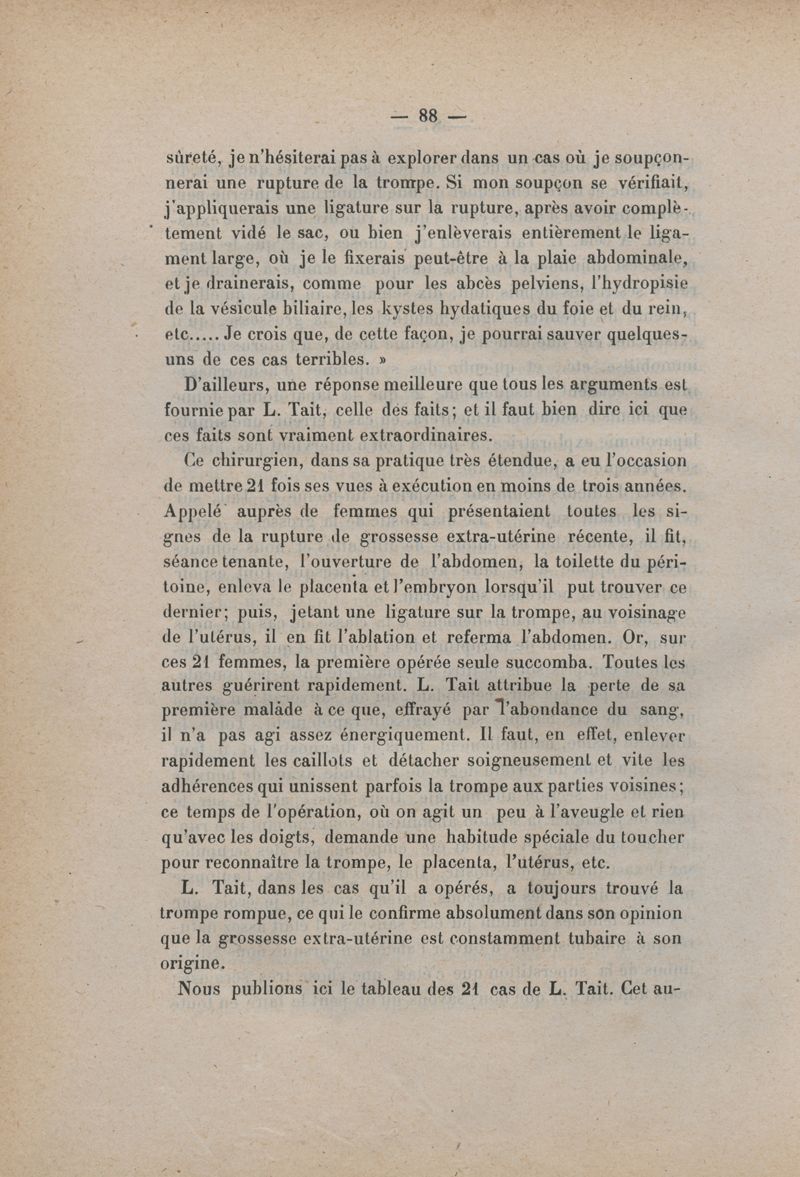 — 88 —

sûreté, je n'hésiterai pas à explorer dans un cas où je soupçonnerai une rupture de la trompe. Si mon soupçon se vérifiait, j'appliquerais une ligature sur la rupture, après avoir complètement vidé le sac, ou bien j'enlèverais entièrement le ligament large, où je le fixerais peut-être à la plaie abdominale, et je drainerais, comme pour les abcès pelviens, l'hydropisie de la vésicule biliaire, les kystes hydatiques du foie et du rein, etc..... Je crois que, de cette façon, je pourrai sauver quelques-uns de ces cas terribles. »

D'ailleurs, une réponse meilleure que tous les arguments est fournie par L. Tait, celle des faits; et il faut bien dire ici que ces faits sont vraiment extraordinaires.

Ce chirurgien, dans sa pratique très étendue, a eu l'occasion de mettre 21 fois ses vues à exécution en moins de trois années. Appelé auprès de femmes qui présentaient toutes les signes de la rupture de grossesse extra-utérine récente, il fit, séance tenante, l'ouverture de l'abdomen, la toilette du péritoine, enleva le placenta et l'embryon lorsqu'il put trouver ce dernier; puis, jetant une ligature sur la trompe, au voisinage de l'utérus, il en fit l'ablation et referma l'abdomen. Or, sur ces 21 femmes, la première opérée seule succomba. Toutes les autres guérirent rapidement. L. Tait attribue la perte de sa première malade à ce que, effrayé par l'abondance du sang, il n'a pas agi assez énergiquement. Il faut, en effet, enlever rapidement les caillots et détacher soigneusement et vite les adhérences qui unissent parfois la trompe aux parties voisines; ce temps de l'opération, où on agit un peu à l'aveugle et rien qu'avec les doigts, demande une habitude spéciale du toucher pour reconnaître la trompe, le placenta, l'utérus, etc.

L. Tait, dans les cas qu'il a opérés, a toujours trouvé la trompe rompue, ce qui le confirme absolument dans son opinion que la grossesse extra-utérine est constamment tubaire à son origine.

Nous publions ici le tableau des 21 cas de L. Tait. Cet au-